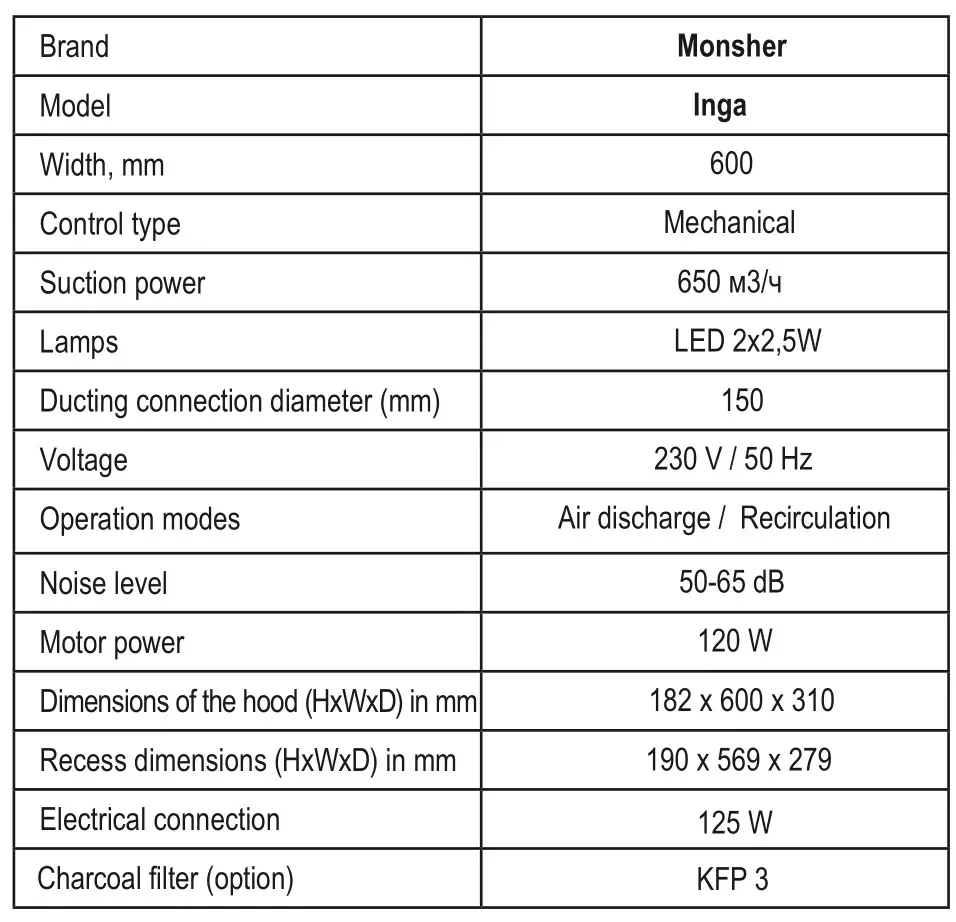 | Brand | **Monsher** |
|---|---|
| Model | **Inga** |
| Width, mm | 600 |
| Control type | Mechanical |
| Suction power | 650 м3/ч |
| Lamps | LED 2x2,5W |
| Ducting connection diameter (mm) | 150 |
| Voltage | 230 V / 50 Hz |
| Operation modes | Air discharge / Recirculation |
| Noise level | 50-65 dB |
| Motor power | 120 W |
| Dimensions of the hood (HxWxD) in mm | 182 x 600 x 310 |
| Recess dimensions (HxWxD) in mm | 190 x 569 x 279 |
| Electrical connection | 125 W |
| Charcoal filter (option) | KFP 3 |